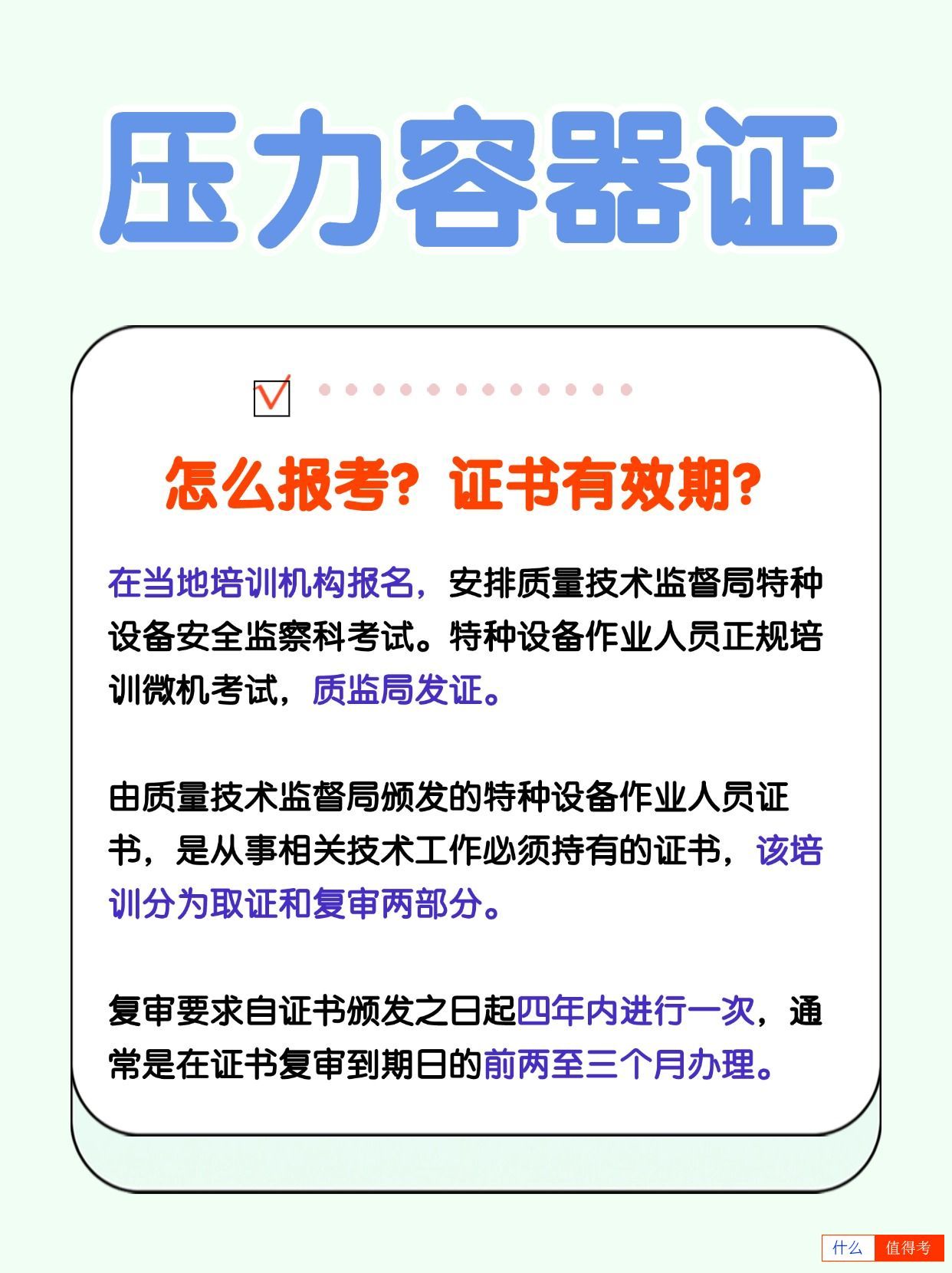 压力容器证

怎么报考？证书有效期？

在当地培训机构报名，安排质量技术监督局特种设备安全监察科考试。特种设备作业人员正规培训微机考试，质监局发证。

由质量技术监督局颁发的特种设备作业人员证书，是从事相关技术工作必须持有的证书，该培训分为取证和复审两部分。

复审要求自证书颁发之日起四年内进行一次，通常是在证书复审到期日的前两至三个月办理。

什么 值得考